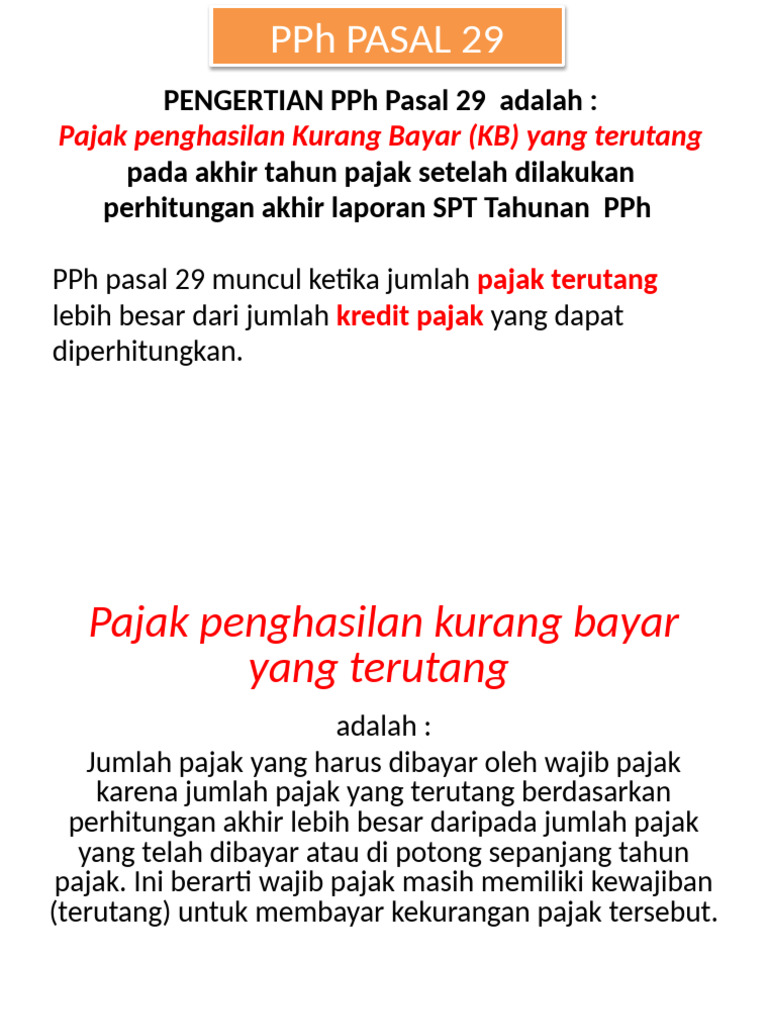 PPh PASAL 29

PENGERTIAN PPh Pasal 29 adalah :
Pajak penghasilan Kurang Bayar (KB) yang terutang pada akhir tahun pajak setelah dilakukan perhitungan akhir laporan SPT Tahunan PPh

PPh pasal 29 muncul ketika jumlah pajak terutang lebih besar dari jumlah kredit pajak yang dapat diperhitungkan.

Pajak penghasilan kurang bayar yang terutang

adalah :
Jumlah pajak yang harus dibayar oleh wajib pajak karena jumlah pajak yang terutang berdasarkan perhitungan akhir lebih besar daripada jumlah pajak yang telah dibayar atau di potong sepanjang tahun pajak. Ini berarti wajib pajak masih memiliki kewajiban (terutang) untuk membayar kekurangan pajak tersebut.